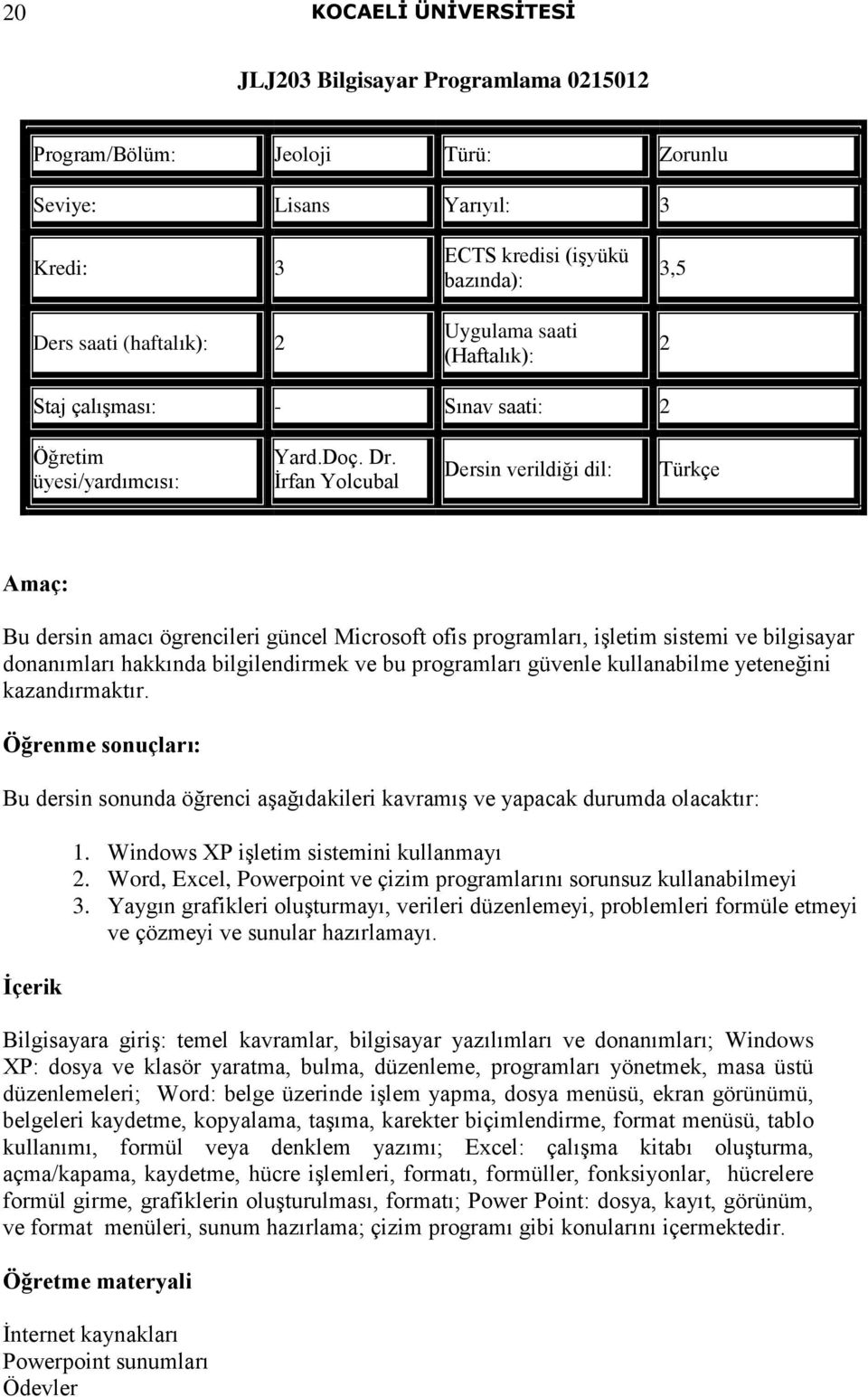 20 KOCAELİ ÜNİVERSİTESİ

JLJ203 Bilgisayar Programlama 0215012

| Program/Bölüm: | Jeoloji | Türü: | Zorunlu |
|---|---|---|---|
| Seviye: | Lisans | Yarıyıl: | 3 |
| Kredi: | 3 | ECTS kredisi (işyükü bazında): | 3,5 |
| Ders saati (haftalık): | 2 | Uygulama saati (Haftalık): | 2 |
| Staj çalışması: | - | Sınav saati: | 2 |
| Öğretim üyesi/yardımcısı: | Yard.Doç. Dr. İrfan Yolcubal | Dersin verildiği dil: | Türkçe |

Amaç:

Bu dersin amacı ögrencileri güncel Microsoft ofis programları, işletim sistemi ve bilgisayar donanımları hakkında bilgilendirmek ve bu programları güvenle kullanabilme yeteneğini kazandırmaktır.

Öğrenme sonuçları:

Bu dersin sonunda öğrenci aşağıdakileri kavramış ve yapacak durumda olacaktır:

1. Windows XP işletim sistemini kullanmayı
2. Word, Excel, Powerpoint ve çizim programlarını sorunsuz kullanabilmeyi
3. Yaygın grafikleri oluşturmayı, verileri düzenlemeyi, problemleri formüle etmeyi ve çözmeyi ve sunular hazırlamayı.

İçerik

Bilgisayara giriş: temel kavramlar, bilgisayar yazılımları ve donanımları; Windows XP: dosya ve klasör yaratma, bulma, düzenleme, programları yönetmek, masa üstü düzenlemeleri; Word: belge üzerinde işlem yapma, dosya menüsü, ekran görünümü, belgeleri kaydetme, kopyalama, taşıma, karekter biçimlendirme, format menüsü, tablo kullanımı, formül veya denklem yazımı; Excel: çalışma kitabı oluşturma, açma/kapama, kaydetme, hücre işlemleri, formatı, formüller, fonksiyonlar, hücrelere formül girme, grafiklerin oluşturulması, formatı; Power Point: dosya, kayıt, görünüm, ve format menüleri, sunum hazırlama; çizim programı gibi konularını içermektedir.

Öğretme materyali

İnternet kaynakları
Powerpoint sunumları
Ödevler